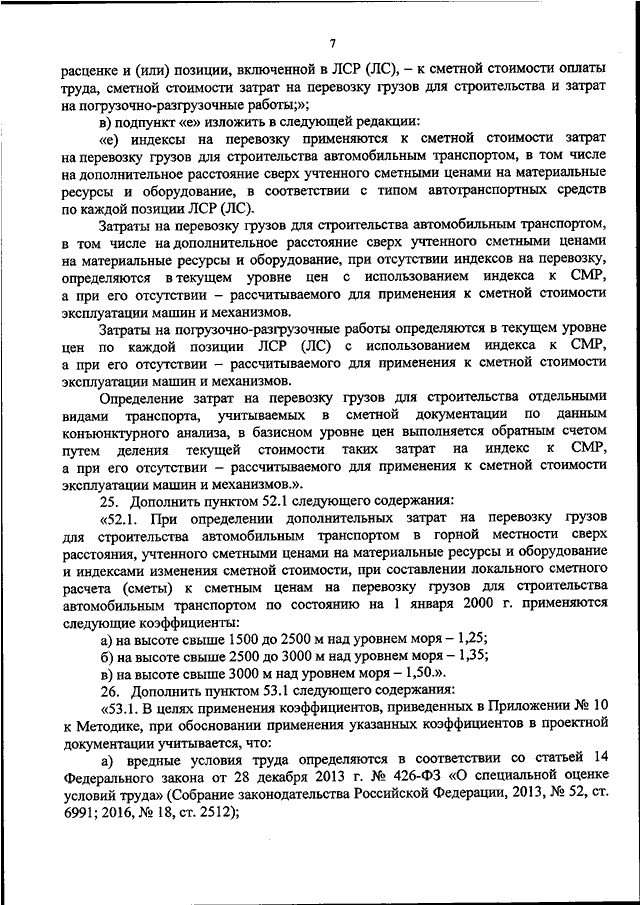 7

расценке и (или) позиции, включенной в ЛСР (ЛС), – к сметной стоимости оплаты труда, сметной стоимости затрат на перевозку грузов для строительства и затрат на погрузочно-разгрузочные работы;»;

в) подпункт «е» изложить в следующей редакции:

«е) индексы на перевозку применяются к сметной стоимости затрат на перевозку грузов для строительства автомобильным транспортом, в том числе на дополнительное расстояние сверх учтенного сметными ценами на материальные ресурсы и оборудование, в соответствии с типом автотранспортных средств по каждой позиции ЛСР (ЛС).

Затраты на перевозку грузов для строительства автомобильным транспортом, в том числе на дополнительное расстояние сверх учтенного сметными ценами на материальные ресурсы и оборудование, при отсутствии индексов на перевозку, определяются в текущем уровне цен с использованием индекса к СМР, а при его отсутствии – рассчитываемого для применения к сметной стоимости эксплуатации машин и механизмов.

Затраты на погрузочно-разгрузочные работы определяются в текущем уровне цен по каждой позиции ЛСР (ЛС) с использованием индекса к СМР, а при его отсутствии – рассчитываемого для применения к сметной стоимости эксплуатации машин и механизмов.

Определение затрат на перевозку грузов для строительства отдельными видами транспорта, учитываемых в сметной документации по данным конъюнктурного анализа, в базисном уровне цен выполняется обратным счетом путем деления текущей стоимости таких затрат на индекс к СМР, а при его отсутствии – рассчитываемого для применения к сметной стоимости эксплуатации машин и механизмов.».

25. Дополнить пунктом 52.1 следующего содержания:

«52.1. При определении дополнительных затрат на перевозку грузов для строительства автомобильным транспортом в горной местности сверх расстояния, учтенного сметными ценами на материальные ресурсы и оборудование и индексами изменения сметной стоимости, при составлении локального сметного расчета (сметы) к сметным ценам на перевозку грузов для строительства автомобильным транспортом по состоянию на 1 января 2000 г. применяются следующие коэффициенты:

а) на высоте свыше 1500 до 2500 м над уровнем моря – 1,25;

б) на высоте свыше 2500 до 3000 м над уровнем моря – 1,35;

в) на высоте свыше 3000 м над уровнем моря – 1,50.».

26. Дополнить пунктом 53.1 следующего содержания:

«53.1. В целях применения коэффициентов, приведенных в Приложении № 10 к Методике, при обосновании применения указанных коэффициентов в проектной документации учитывается, что:

а) вредные условия труда определяются в соответствии со статьей 14 Федерального закона от 28 декабря 2013 г. № 426-ФЗ «О специальной оценке условий труда» (Собрание законодательства Российской Федерации, 2013, № 52, ст. 6991; 2016, № 18, ст. 2512);